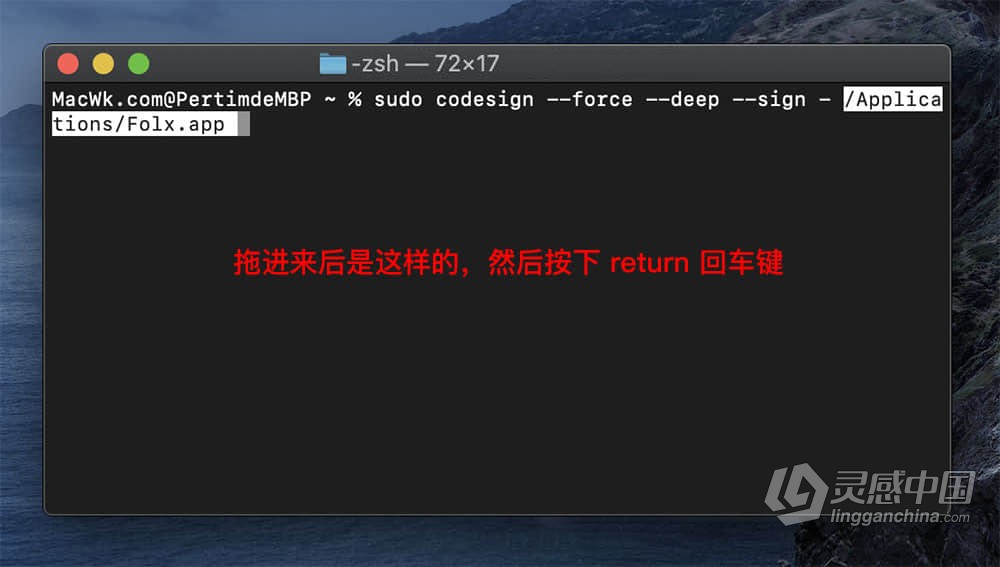 -zsh — 72×17

MacWk.com@PertimdeMBP ~ % sudo codesign --force --deep --sign - /Applications/Folx.app

拖进来后是这样的，然后按下 return 回车键

灵感中国
lingganchina.com